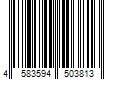 4 583594 503813